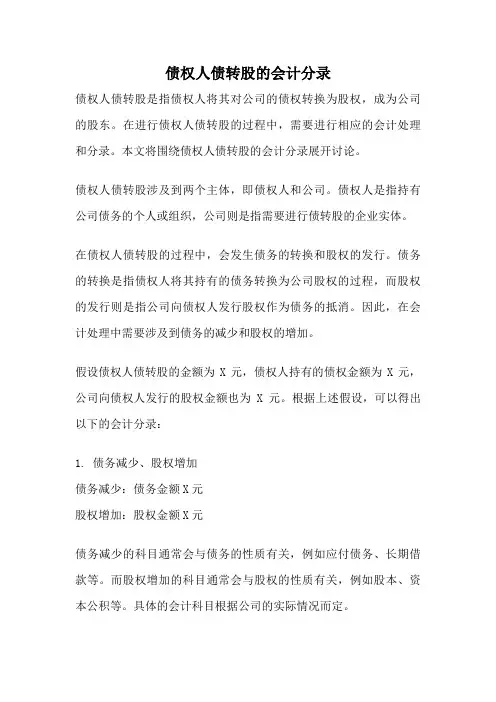 债权人债转股的会计分录

债权人债转股是指债权人将其对公司的债权转换为股权，成为公司的股东。在进行债权人债转股的过程中，需要进行相应的会计处理和分录。本文将围绕债权人债转股的会计分录展开讨论。

债权人债转股涉及到两个主体，即债权人和公司。债权人是指持有公司债务的个人或组织，公司则是指需要进行债转股的企业实体。

在债权人债转股的过程中，会发生债务的转换和股权的发行。债务的转换是指债权人将其持有的债务转换为公司股权的过程，而股权的发行则是指公司向债权人发行股权作为债务的抵消。因此，在会计处理中需要涉及到债务的减少和股权的增加。

假设债权人债转股的金额为 X 元，债权人持有的债权金额为 X 元，公司向债权人发行的股权金额也为 X 元。根据上述假设，可以得出以下的会计分录：

1. 债务减少、股权增加
债务减少：债务金额 X 元
股权增加：股权金额 X 元

债务减少的科目通常会与债务的性质有关，例如应付债务、长期借款等。而股权增加的科目通常会与股权的性质有关，例如股本、资本公积等。具体的会计科目根据公司的实际情况而定。